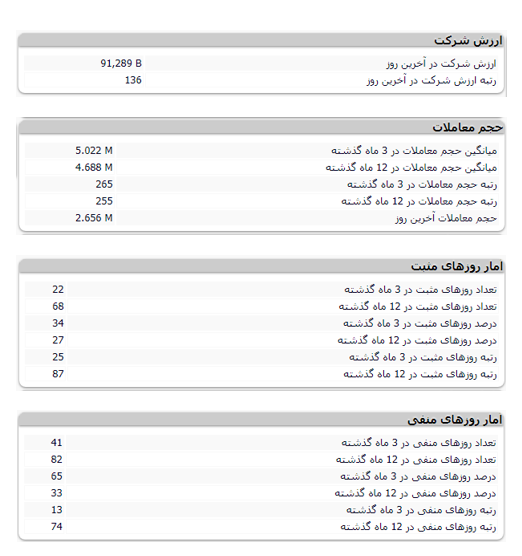 ارزش شرکت

| ارزش شرکت در آخرین روز | 91,289 B |
|---|---|
| رتبه ارزش شرکت در آخرین روز | 136 |

حجم معاملات

| میانگین حجم معاملات در 3 ماه گذشته | 5.022 M |
|---|---|
| میانگین حجم معاملات در 12 ماه گذشته | 4.688 M |
| رتبه حجم معاملات در 3 ماه گذشته | 265 |
| رتبه حجم معاملات در 12 ماه گذشته | 255 |
| حجم معاملات آخرین روز | 2.656 M |

امار روزهای مثبت

| تعداد روزهای مثبت در 3 ماه گذشته | 22 |
|---|---|
| تعداد روزهای مثبت در 12 ماه گذشته | 68 |
| درصد روزهای مثبت در 3 ماه گذشته | 34 |
| درصد روزهای مثبت در 12 ماه گذشته | 27 |
| رتبه روزهای مثبت در 3 ماه گذشته | 25 |
| رتبه روزهای مثبت در 12 ماه گذشته | 87 |

امار روزهای منفی

| تعداد روزهای منفی در 3 ماه گذشته | 41 |
|---|---|
| تعداد روزهای منفی در 12 ماه گذشته | 82 |
| درصد روزهای منفی در 3 ماه گذشته | 65 |
| درصد روزهای منفی در 12 ماه گذشته | 33 |
| رتبه روزهای منفی در 3 ماه گذشته | 13 |
| رتبه روزهای منفی در 12 ماه گذشته | 74 |